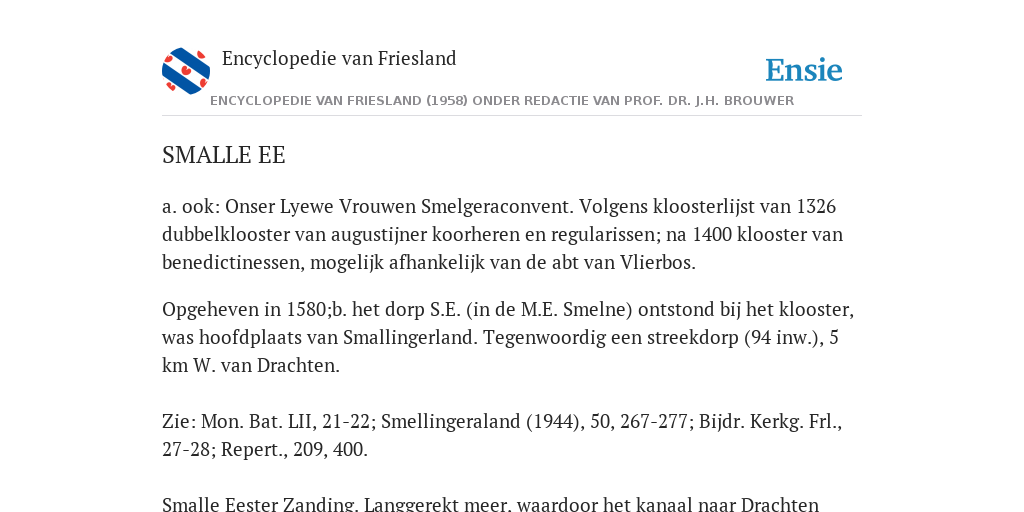 Encyclopedie van Friesland

Ensie

ENCYCLOPEDIE VAN FRIESLAND (1958) ONDER REDACTIE VAN PROF. DR. J.H. BROUWER

SMALLE EE

a. ook: Onser Lyewe Vrouwen Smelgeraconvent. Volgens kloosterlijst van 1326 dubbelklooster van augustijner koorheren en regularissen; na 1400 klooster van benedictinessen, mogelijk afhankelijk van de abt van Vlierbos.

Opgeheven in 1580;b. het dorp S.E. (in de M.E. Smelne) ontstond bij het klooster, was hoofdplaats van Smallingerland. Tegenwoordig een streekdorp (94 inw.), 5 km W. van Drachten.

Zie: Mon. Bat. LII, 21-22; Smellingeraland (1944), 50, 267-277; Bijdr. Kerkg. Frl., 27-28; Repert., 209, 400.

Smalle Eester Zanding. Langgerekt meer, waardoor het kanaal naar Drachten